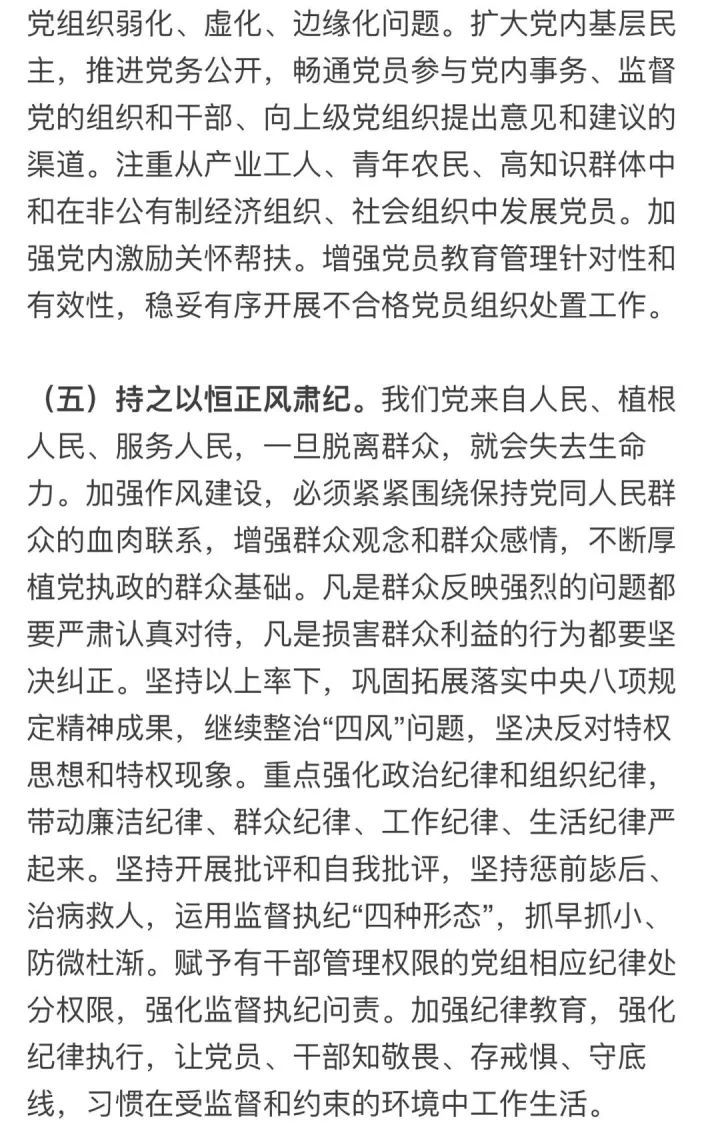 党组织弱化、虚化、边缘化问题。扩大党内基层民主，推进党务公开，畅通党员参与党内事务、监督党的组织和干部、向上级党组织提出意见和建议的渠道。注重从产业工人、青年农民、高知识群体中和在非公有制经济组织、社会组织中发展党员。加强党内激励关怀帮扶。增强党员教育管理针对性和有效性，稳妥有序开展不合格党员组织处置工作。

（五）持之以恒正风肃纪。我们党来自人民、植根人民、服务人民，一旦脱离群众，就会失去生命力。加强作风建设，必须紧紧围绕保持党同人民群众的血肉联系，增强群众观念和群众感情，不断厚植党执政的群众基础。凡是群众反映强烈的问题都要严肃认真对待，凡是损害群众利益的行为都要坚决纠正。坚持以上率下，巩固拓展落实中央八项规定精神成果，继续整治“四风”问题，坚决反对特权思想和特权现象。重点强化政治纪律和组织纪律，带动廉洁纪律、群众纪律、工作纪律、生活纪律严起来。坚持开展批评和自我批评，坚持惩前毖后、治病救人，运用监督执纪“四种形态”，抓早抓小、防微杜渐。赋予有干部管理权限的党组相应纪律处分权限，强化监督执纪问责。加强纪律教育，强化纪律执行，让党员、干部知敬畏、存戒惧、守底线，习惯在受监督和约束的环境中工作生活。